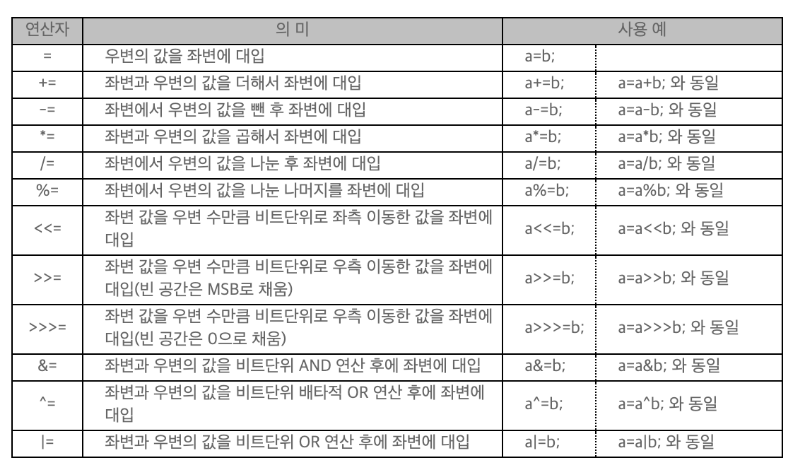 | 연산자 | 의 미 | 사용 예 | |
|---|---|---|---|
| = | 우변의 값을 좌변에 대입 | a=b; | |
| += | 좌변과 우변의 값을 더해서 좌변에 대입 | a+=b; | a=a+b; 와 동일 |
| -= | 좌변에서 우변의 값을 뺀 후 좌변에 대입 | a-=b; | a=a-b; 와 동일 |
| *= | 좌변과 우변의 값을 곱해서 좌변에 대입 | a*=b; | a=a*b; 와 동일 |
| /= | 좌변에서 우변의 값을 나눈 후 좌변에 대입 | a/=b; | a=a/b; 와 동일 |
| %= | 좌변에서 우변의 값을 나눈 나머지를 좌변에 대입 | a%=b; | a=a%b; 와 동일 |
| <<= | 좌변 값을 우변 수만큼 비트단위로 좌측 이동한 값을 좌변에 대입 | a<<=b; | a=a<<b; 와 동일 |
| >>= | 좌변 값을 우변 수만큼 비트단위로 우측 이동한 값을 좌변에 대입(빈 공간은 MSB로 채움) | a>>=b; | a=a>>b; 와 동일 |
| >>>= | 좌변 값을 우변 수만큼 비트단위로 우측 이동한 값을 좌변에 대입(빈 공간은 0으로 채움) | a>>>=b; | a=a>>>b; 와 동일 |
| &= | 좌변과 우변의 값을 비트단위 AND 연산 후에 좌변에 대입 | a&=b; | a=a&b; 와 동일 |
| ^= | 좌변과 우변의 값을 비트단위 배타적 OR 연산 후에 좌변에 대입 | a^=b; | a=a^b; 와 동일 |
| \|= | 좌변과 우변의 값을 비트단위 OR 연산 후에 좌변에 대입 | a\|=b; | a=a\|b; 와 동일 |